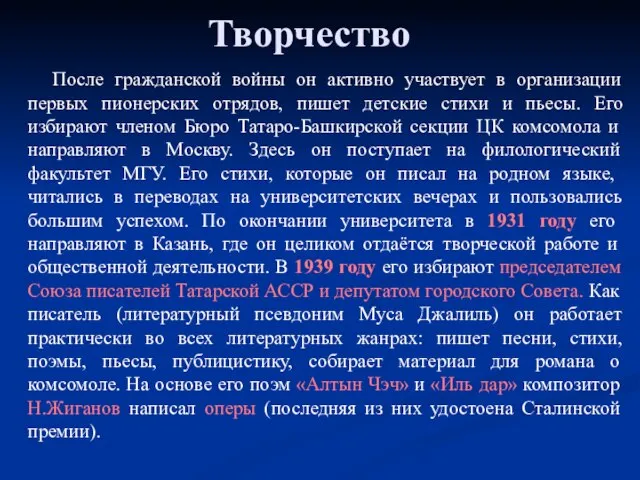 Творчество

После гражданской войны он активно участвует в организации первых пионерских отрядов, пишет детские стихи и пьесы. Его избирают членом Бюро Татаро-Башкирской секции ЦК комсомола и направляют в Москву. Здесь он поступает на филологический факультет МГУ. Его стихи, которые он писал на родном языке, читались в переводах на университетских вечерах и пользовались большим успехом. По окончании университета в 1931 году его направляют в Казань, где он целиком отдаётся творческой работе и общественной деятельности. В 1939 году его избирают председателем Союза писателей Татарской АССР и депутатом городского Совета. Как писатель (литературный псевдоним Муса Джалиль) он работает практически во всех литературных жанрах: пишет песни, стихи, поэмы, пьесы, публицистику, собирает материал для романа о комсомоле. На основе его поэм «Алтын Чэч» и «Иль дар» композитор Н.Жиганов написал оперы (последняя из них удостоена Сталинской премии).